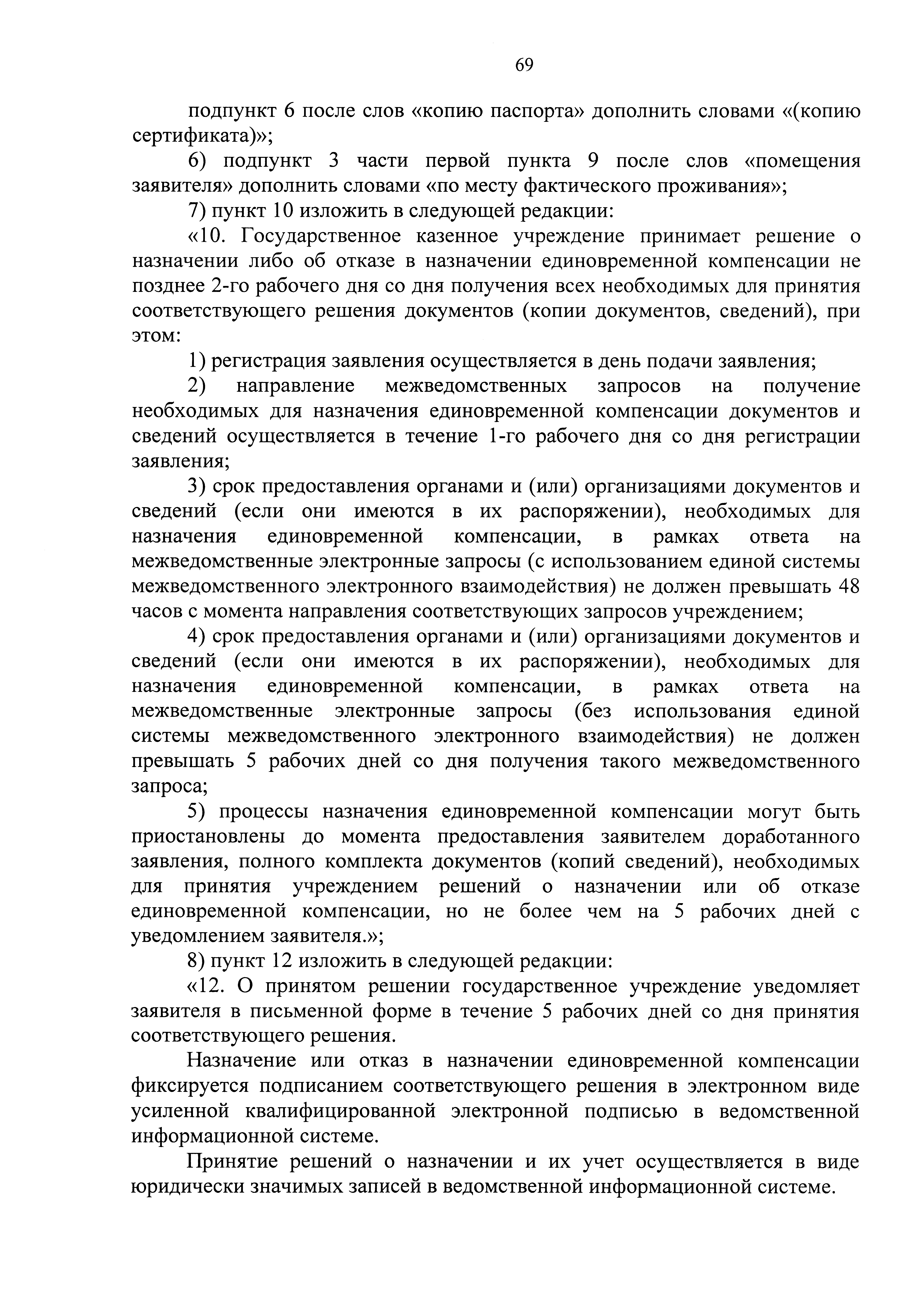 69

подпункт 6 после слов «копию паспорта» дополнить словами «(копию сертификата)»;

6) подпункт 3 части первой пункта 9 после слов «помещения заявителя» дополнить словами «по месту фактического проживания»;

7) пункт 10 изложить в следующей редакции:

«10. Государственное казенное учреждение принимает решение о назначении либо об отказе в назначении единовременной компенсации не позднее 2-го рабочего дня со дня получения всех необходимых для принятия соответствующего решения документов (копии документов, сведений), при этом:

1) регистрация заявления осуществляется в день подачи заявления;

2) направление межведомственных запросов на получение необходимых для назначения единовременной компенсации документов и сведений осуществляется в течение 1-го рабочего дня со дня регистрации заявления;

3) срок предоставления органами и (или) организациями документов и сведений (если они имеются в их распоряжении), необходимых для назначения единовременной компенсации, в рамках ответа на межведомственные электронные запросы (с использованием единой системы межведомственного электронного взаимодействия) не должен превышать 48 часов с момента направления соответствующих запросов учреждением;

4) срок предоставления органами и (или) организациями документов и сведений (если они имеются в их распоряжении), необходимых для назначения единовременной компенсации, в рамках ответа на межведомственные электронные запросы (без использования единой системы межведомственного электронного взаимодействия) не должен превышать 5 рабочих дней со дня получения такого межведомственного запроса;

5) процессы назначения единовременной компенсации могут быть приостановлены до момента предоставления заявителем доработанного заявления, полного комплекта документов (копий сведений), необходимых для принятия учреждением решений о назначении или об отказе единовременной компенсации, но не более чем на 5 рабочих дней с уведомлением заявителя.»;

8) пункт 12 изложить в следующей редакции:

«12. О принятом решении государственное учреждение уведомляет заявителя в письменной форме в течение 5 рабочих дней со дня принятия соответствующего решения.

Назначение или отказ в назначении единовременной компенсации фиксируется подписанием соответствующего решения в электронном виде усиленной квалифицированной электронной подписью в ведомственной информационной системе.

Принятие решений о назначении и их учет осуществляется в виде юридически значимых записей в ведомственной информационной системе.